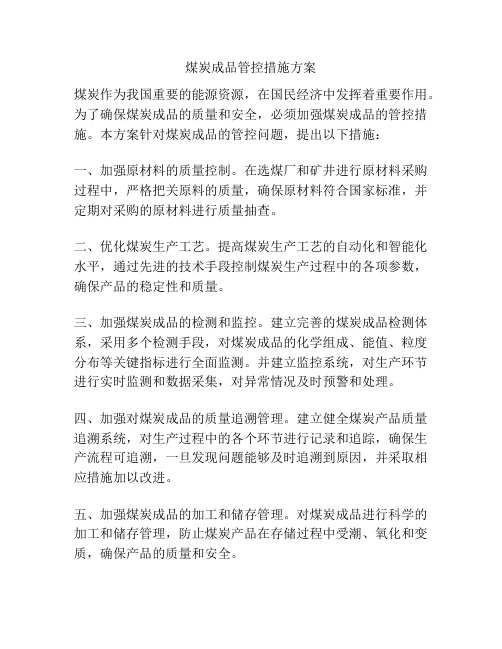 煤炭成品管控措施方案

煤炭作为我国重要的能源资源，在国民经济中发挥着重要作用。为了确保煤炭成品的质量和安全，必须加强煤炭成品的管控措施。本方案针对煤炭成品的管控问题，提出以下措施：

一、加强原材料的质量控制。在选煤厂和矿井进行原材料采购过程中，严格把关原料的质量，确保原材料符合国家标准，并定期对采购的原材料进行质量抽查。

二、优化煤炭生产工艺。提高煤炭生产工艺的自动化和智能化水平，通过先进的技术手段控制煤炭生产过程中的各项参数，确保产品的稳定性和质量。

三、加强煤炭成品的检测和监控。建立完善的煤炭成品检测体系，采用多个检测手段，对煤炭成品的化学组成、能值、粒度分布等关键指标进行全面监测。并建立监控系统，对生产环节进行实时监测和数据采集，对异常情况及时预警和处理。

四、加强对煤炭成品的质量追溯管理。建立健全煤炭产品质量追溯系统，对生产过程中的各个环节进行记录和追踪，确保生产流程可追溯，一旦发现问题能够及时追溯到原因，并采取相应措施加以改进。

五、加强煤炭成品的加工和储存管理。对煤炭成品进行科学的加工和储存管理，防止煤炭产品在存储过程中受潮、氧化和变质，确保产品的质量和安全。